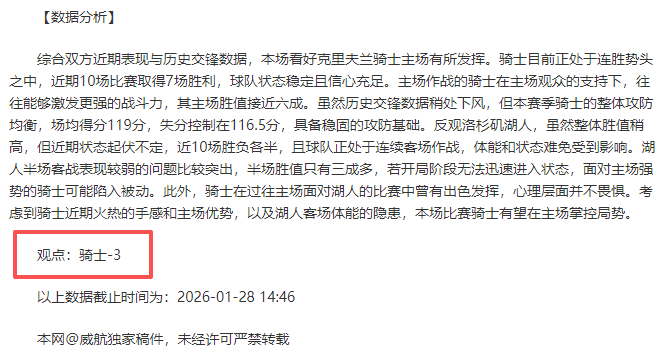 【数据分析】

综合双方近期表现与历史交锋数据，本场看好克里夫兰骑士主场有所发挥。骑士目前正处于连胜势头之中，近期10场比赛取得7场胜利，球队状态稳定且信心充足。主场作战的骑士在主场观众的支持下，往往能够激发更强的战斗力，其主场胜值接近六成。虽然历史交锋数据稍处下风，但本赛季骑士的整体攻防均衡，场均得分119分，失分控制在116.5分，具备稳固的攻防基础。反观洛杉矶湖人，虽然整体胜值稍高，但近期状态起伏不定，近10场胜负各半，且球队正处于连续客场作战，体能和状态难免受到影响。湖人半场客战表现较弱的问题比较突出，半场胜值只有三成多，若开局阶段无法迅速进入状态，面对主场强势的骑士可能陷入被动。此外，骑士在过往主场面对湖人的比赛中曾有出色发挥，心理层面并不畏惧。考虑到骑士近期火热的手感和主场优势，以及湖人客场体能的隐患，本场比赛骑士有望在主场掌控局势。

观点：骑士-3

以上数据截止时间为：2026-01-28 14:46

本网@威航独家稿件，未经许可严禁转载